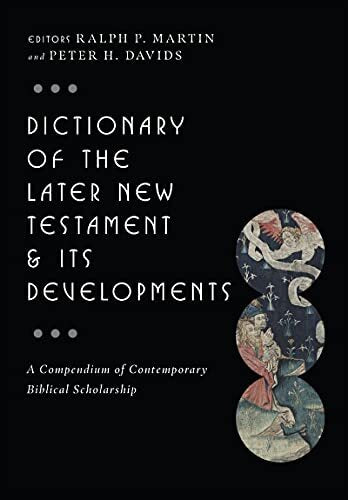 EDITORS RALPH P. MARTIN
and PETER H. DAVIDS

DICTIONARY OF THE LATER NEW TESTAMENT & ITS DEVELOPMENTS

A Compendium of Contemporary Biblical Scholarship